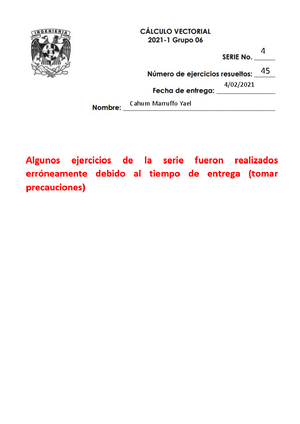 INGENIERIA

CÁLCULO VECTORIAL
2021-1 Grupo 06

SERIE No. 4

Número de ejercicios resueltos: 45

Fecha de entrega: 4/02/2021

Nombre: Cahum Marruffo Yael

Algunos ejercicios de la serie fueron realizados erróneamente debido al tiempo de entrega (tomar precauciones)